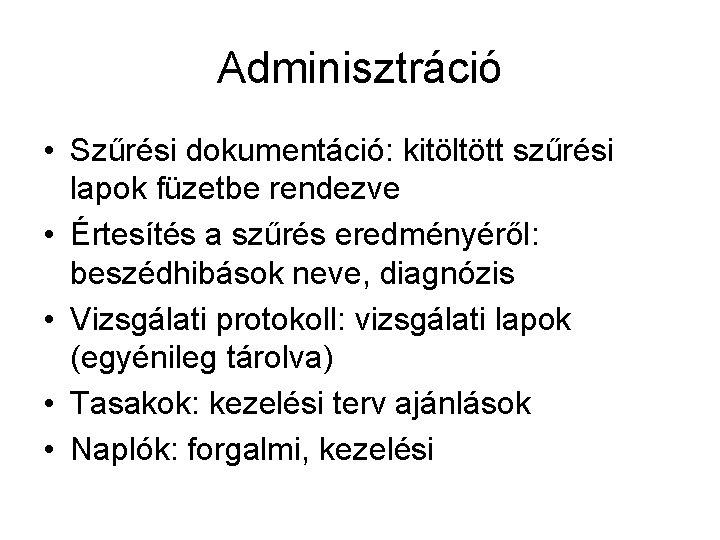 Adminisztráció

• Szűrési dokumentáció: kitöltött szűrési lapok füzetbe rendezve
• Értesítés a szűrés eredményéről: beszédhibások neve, diagnózis
• Vizsgálati protokoll: vizsgálati lapok (egyénileg tárolva)
• Tasakok: kezelési terv ajánlások
• Naplók: forgalmi, kezelési